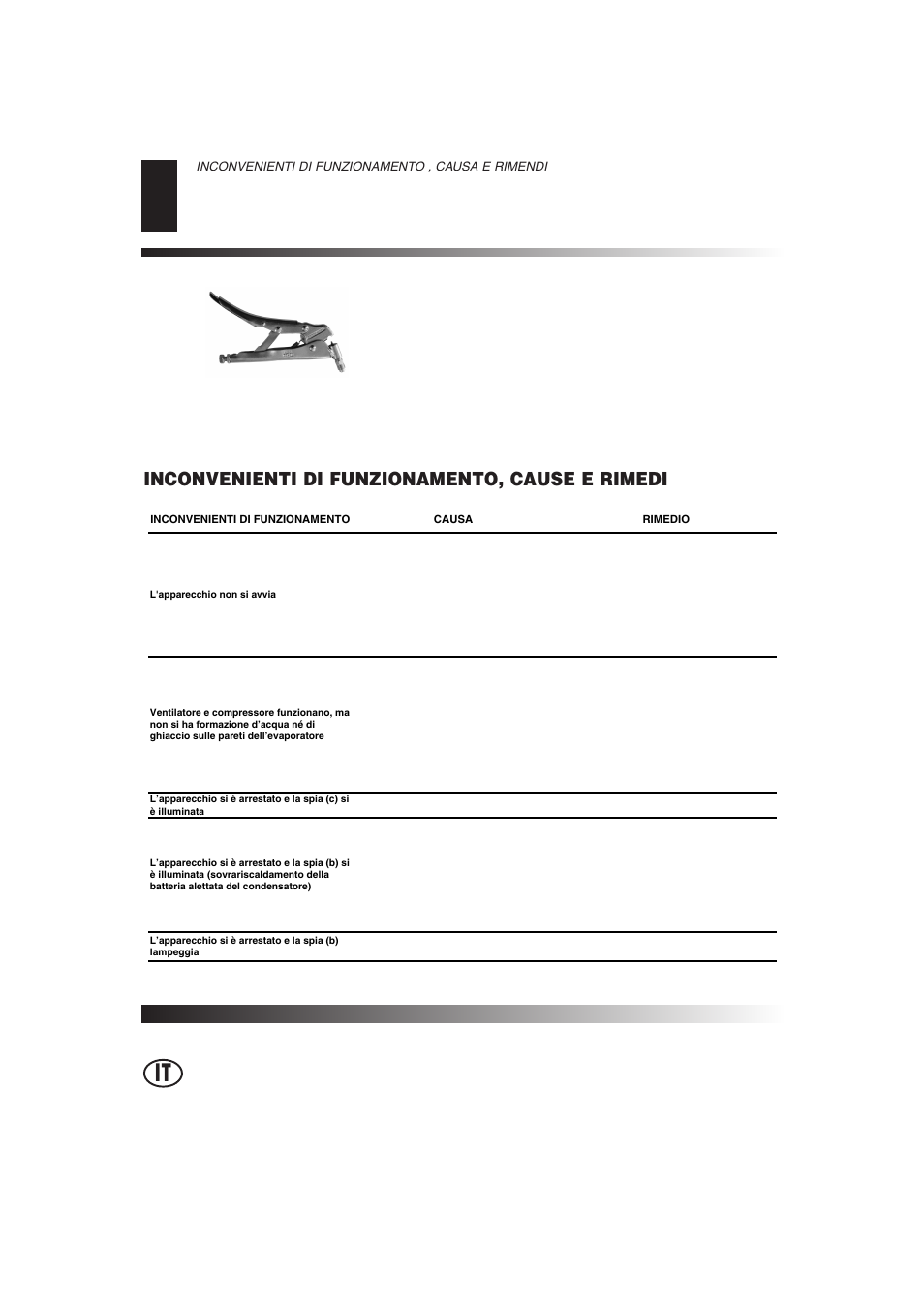 INCONVENIENTI DI FUNZIONAMENTO , CAUSA E RIMENDI

INCONVENIENTI DI FUNZIONAMENTO, CAUSE E RIMEDI

| INCONVENIENTI DI FUNZIONAMENTO | CAUSA | RIMEDIO |
|---|---|---|
| L'apparecchio non si avvia | | |
| Ventilatore e compressore funzionano, ma non si ha formazione d'acqua né di ghiaccio sulle pareti dell'evaporatore | | |
| L'apparecchio si è arrestato e la spia (c) si è illuminata | | |
| L'apparecchio si è arrestato e la spia (b) si è illuminata (sovrariscaldamento della batteria alettata del condensatore) | | |
| L'apparecchio si è arrestato e la spia (b) lampeggia | | |

IT